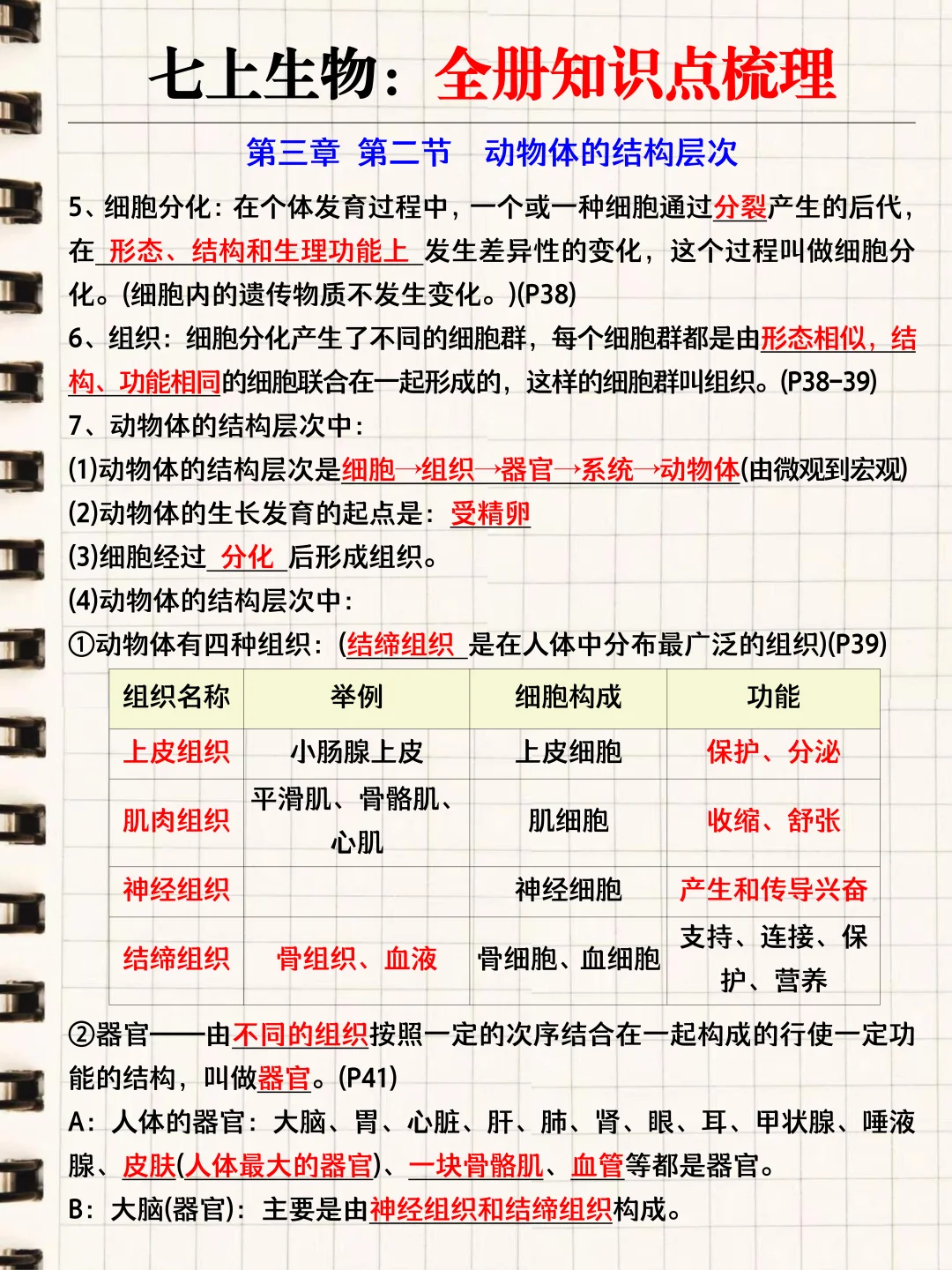 七上生物：全册知识点梳理

第三章 第二节 动物体的结构层次

5、细胞分化：在个体发育过程中，一个或一种细胞通过分裂产生的后代，在 形态、结构和生理功能上 发生差异性的变化，这个过程叫做细胞分化。(细胞内的遗传物质不发生变化。)(P38)

6、组织：细胞分化产生了不同的细胞群，每个细胞群都是由形态相似，结构、功能相同的细胞联合在一起形成的，这样的细胞群叫组织。(P38-39)

7、动物体的结构层次中：

(1)动物体的结构层次是细胞→组织→器官→系统→动物体(由微观到宏观)

(2)动物体的生长发育的起点是：受精卵

(3)细胞经过 分化 后形成组织。

(4)动物体的结构层次中：

①动物体有四种组织：(结缔组织 是在人体中分布最广泛的组织)(P39)

| 组织名称 | 举例 | 细胞构成 | 功能 |
|---|---|---|---|
| 上皮组织 | 小肠腺上皮 | 上皮细胞 | 保护、分泌 |
| 肌肉组织 | 平滑肌、骨骼肌、心肌 | 肌细胞 | 收缩、舒张 |
| 神经组织 |  | 神经细胞 | 产生和传导兴奋 |
| 结缔组织 | 骨组织、血液 | 骨细胞、血细胞 | 支持、连接、保护、营养 |

②器官——由不同的组织按照一定的次序结合在一起构成的行使一定功能的结构，叫做器官。(P41)

A：人体的器官：大脑、胃、心脏、肝、肺、肾、眼、耳、甲状腺、唾液腺、皮肤(人体最大的器官)、一块骨骼肌、血管等都是器官。

B：大脑(器官)：主要是由神经组织和结缔组织构成。